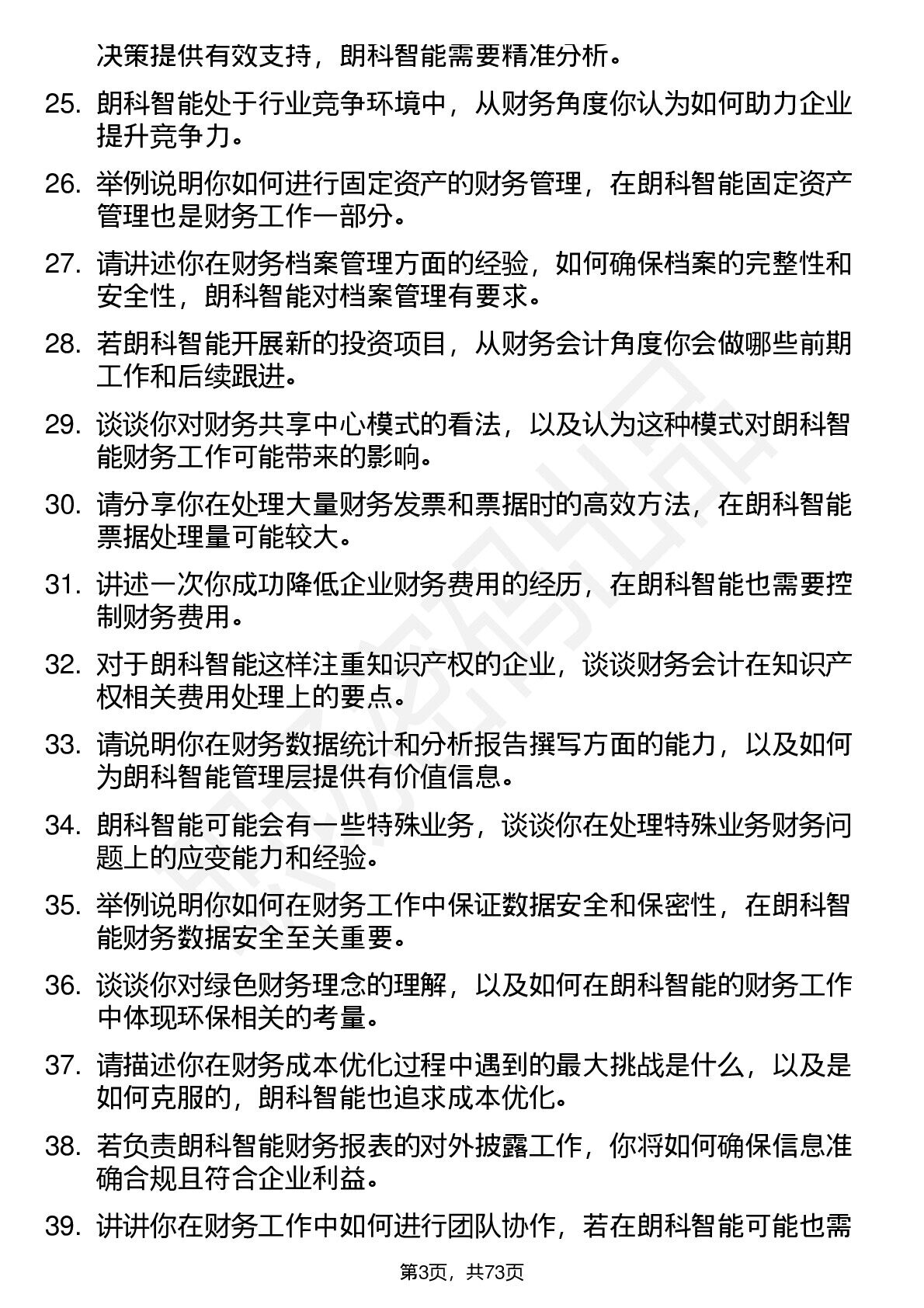 决策提供有效支持，朗科智能需要精准分析。

25. 朗科智能处于行业竞争环境中，从财务角度你认为如何助力企业提升竞争力。

26. 举例说明你如何进行固定资产的财务管理，在朗科智能固定资产管理也是财务工作一部分。

27. 请讲述你在财务档案管理方面的经验，如何确保档案的完整性和安全性，朗科智能对档案管理有要求。

28. 若朗科智能开展新的投资项目，从财务会计角度你会做哪些前期工作和后续跟进。

29. 谈谈你对财务共享中心模式的看法，以及认为这种模式对朗科智能财务工作可能带来的影响。

30. 请分享你在处理大量财务发票和票据时的高效方法，在朗科智能票据处理量可能较大。

31. 讲述一次你成功降低企业财务费用的经历，在朗科智能也需要控制财务费用。

32. 对于朗科智能这样注重知识产权的企业，谈谈财务会计在知识产权相关费用处理上的要点。

33. 请说明你在财务数据统计和分析报告撰写方面的能力，以及如何为朗科智能管理层提供有价值信息。

34. 朗科智能可能会有一些特殊业务，谈谈你在处理特殊业务财务问题上的应变能力和经验。

35. 举例说明你如何在财务工作中保证数据安全和保密性，在朗科智能财务数据安全至关重要。

36. 谈谈你对绿色财务理念的理解，以及如何在朗科智能的财务工作中体现环保相关的考量。

37. 请描述你在财务成本优化过程中遇到的最大挑战是什么，以及是如何克服的，朗科智能也追求成本优化。

38. 若负责朗科智能财务报表的对外披露工作，你将如何确保信息准确合规且符合企业利益。

39. 讲讲你在财务工作中如何进行团队协作，若在朗科智能可能也需

第3页，共73页